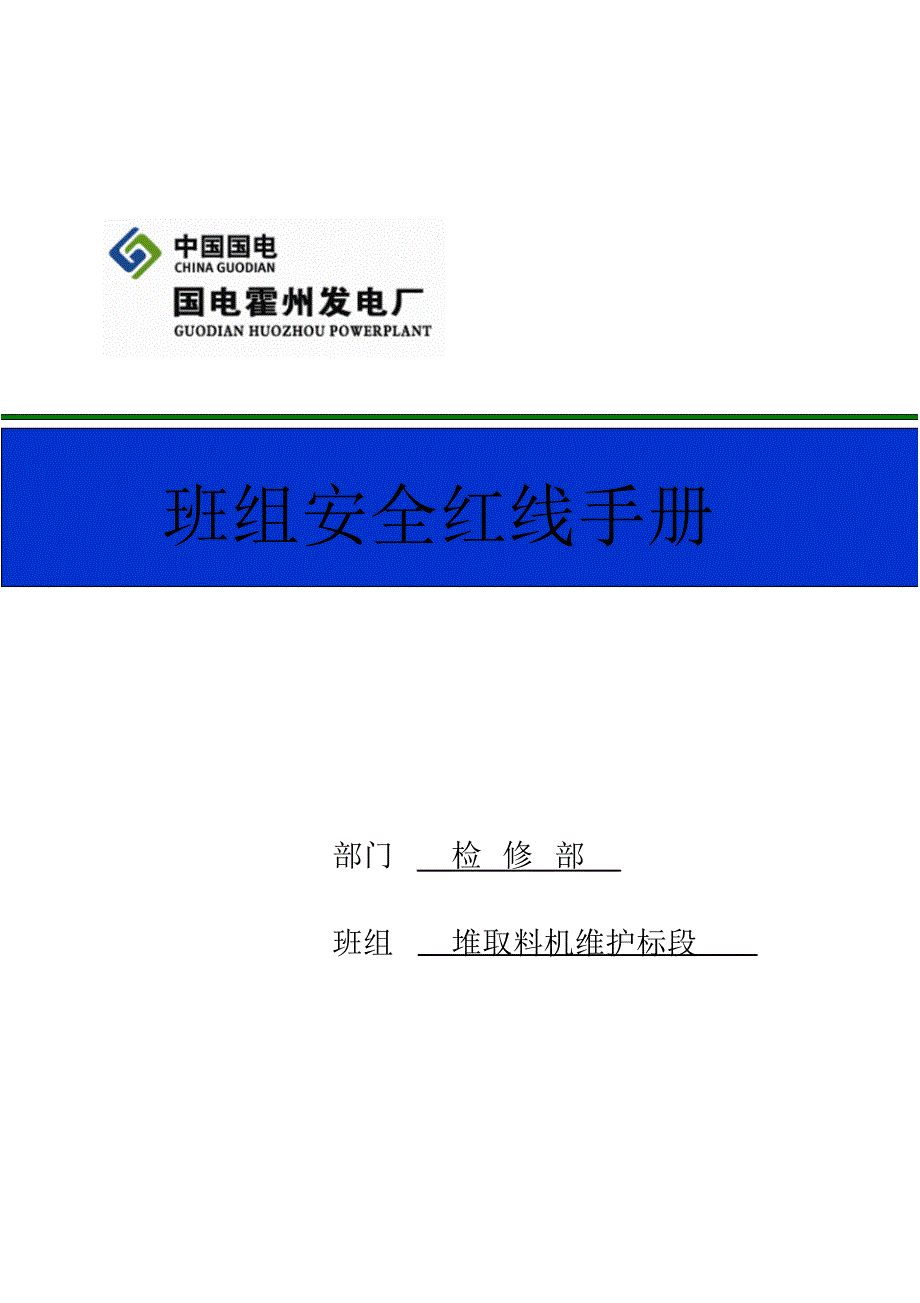 中国国电
CHINA GUODIAN
国电霍州发电厂
GUODIAN HUOZHOU POWERPLANT

班组安全红线手册

部门 检 修 部

班组 堆取料机维护标段